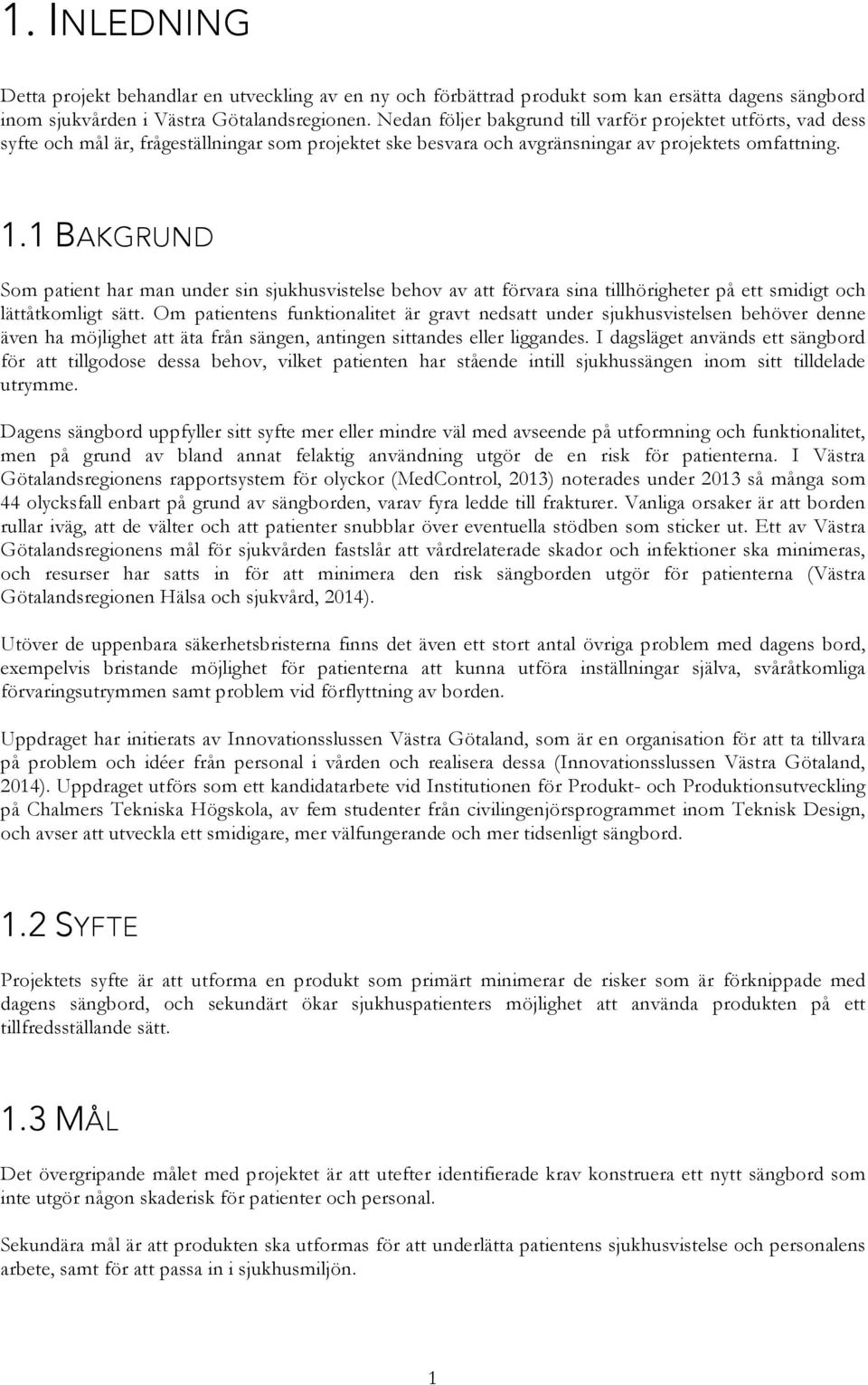 1. INLEDNING

Detta projekt behandlar en utveckling av en ny och förbättrad produkt som kan ersätta dagens sängbord inom sjukvården i Västra Götalandsregionen. Nedan följer bakgrund till varför projektet utförts, vad dess syfte och mål är, frågeställningar som projektet ske besvara och avgränsningar av projektets omfattning.

1.1 BAKGRUND

Som patient har man under sin sjukhusvistelse behov av att förvara sina tillhörigheter på ett smidigt och lättåtkomligt sätt. Om patientens funktionalitet är gravt nedsatt under sjukhusvistelsen behöver denne även ha möjlighet att äta från sängen, antingen sittandes eller liggandes. I dagsläget används ett sängbord för att tillgodose dessa behov, vilket patienten har stående intill sjukhussängen inom sitt tilldelade utrymme.

Dagens sängbord uppfyller sitt syfte mer eller mindre väl med avseende på utformning och funktionalitet, men på grund av bland annat felaktig användning utgör de en risk för patienterna. I Västra Götalandsregionens rapportsystem för olyckor (MedControl, 2013) noterades under 2013 så många som 44 olycksfall enbart på grund av sängborden, varav fyra ledde till frakturer. Vanliga orsaker är att borden rullar iväg, att de välter och att patienter snubblar över eventuella stödben som sticker ut. Ett av Västra Götalandsregionens mål för sjukvården fastslår att vårdrelaterade skador och infektioner ska minimeras, och resurser har satts in för att minimera den risk sängborden utgör för patienterna (Västra Götalandsregionen Hälsa och sjukvård, 2014).

Utöver de uppenbara säkerhetsbristerna finns det även ett stort antal övriga problem med dagens bord, exempelvis bristande möjlighet för patienterna att kunna utföra inställningar själva, svåråtkomliga förvaringsutrymmen samt problem vid förflyttning av borden.

Uppdraget har initierats av Innovationsslussen Västra Götaland, som är en organisation för att ta tillvara på problem och idéer från personal i vården och realisera dessa (Innovationsslussen Västra Götaland, 2014). Uppdraget utförs som ett kandidatarbete vid Institutionen för Produkt- och Produktionsutveckling på Chalmers Tekniska Högskola, av fem studenter från civilingenjörsprogrammet inom Teknisk Design, och avser att utveckla ett smidigare, mer välfungerande och mer tidsenligt sängbord.

1.2 SYFTE

Projektets syfte är att utforma en produkt som primärt minimerar de risker som är förknippade med dagens sängbord, och sekundärt ökar sjukhuspatienters möjlighet att använda produkten på ett tillfredsställande sätt.

1.3 MÅL

Det övergripande målet med projektet är att utefter identifierade krav konstruera ett nytt sängbord som inte utgör någon skaderisk för patienter och personal.

Sekundära mål är att produkten ska utformas för att underlätta patientens sjukhusvistelse och personalens arbete, samt för att passa in i sjukhusmiljön.

1